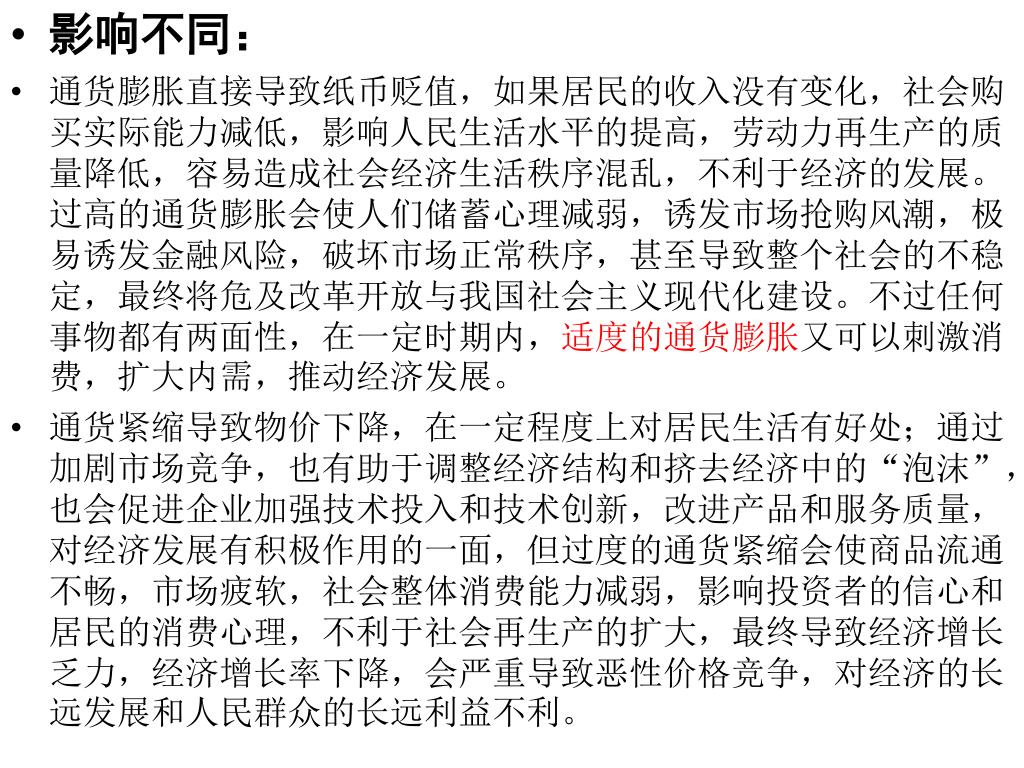 • 影响不同：

• 通货膨胀直接导致纸币贬值，如果居民的收入没有变化，社会购买实际能力减低，影响人民生活水平的提高，劳动力再生产的质量降低，容易造成社会经济生活秩序混乱，不利于经济的发展。过高的通货膨胀会使人们储蓄心理减弱，诱发市场抢购风潮，极易诱发金融风险，破坏市场正常秩序，甚至导致整个社会的不稳定，最终将危及改革开放与我国社会主义现代化建设。不过任何事物都有两面性，在一定时期内，适度的通货膨胀又可以刺激消费，扩大内需，推动经济发展。

• 通货紧缩导致物价下降，在一定程度上对居民生活有好处；通过加剧市场竞争，也有助于调整经济结构和挤去经济中的“泡沫”，也会促进企业加强技术投入和技术创新，改进产品和服务质量，对经济发展有积极作用的一面，但过度的通货紧缩会使商品流通不畅，市场疲软，社会整体消费能力减弱，影响投资者的信心和居民的消费心理，不利于社会再生产的扩大，最终导致经济增长乏力，经济增长率下降，会严重导致恶性价格竞争，对经济的长远发展和人民群众的长远利益不利。